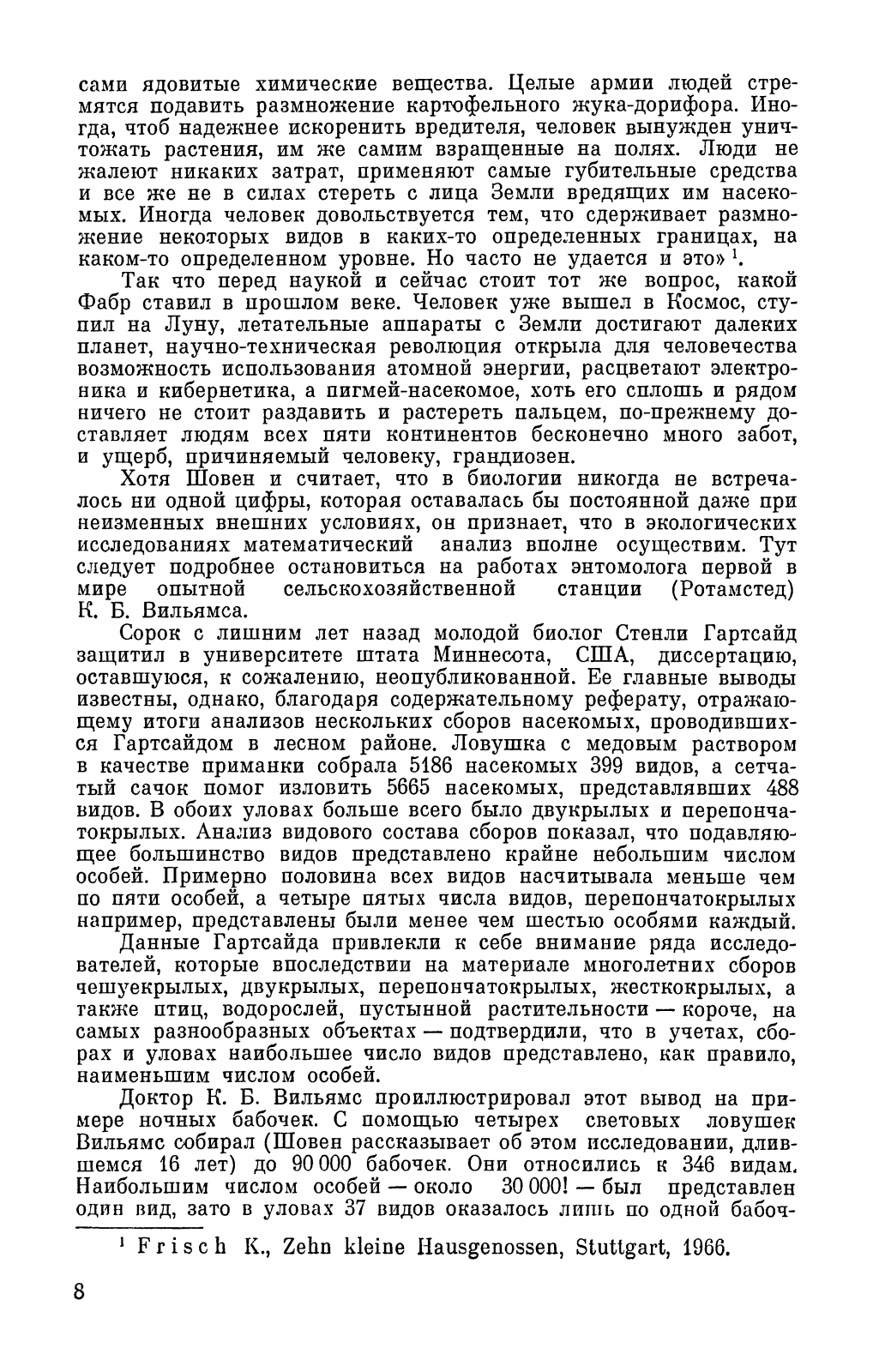 сами ядовитые химические вещества. Целые армии людей стремятся подавить размножение картофельного жука-дорифора. Иногда, чтоб надежнее искоренить вредителя, человек вынужден уничтожать растения, им же самим взращенные на полях. Люди не жалеют никаких затрат, применяют самые губительные средства и все же не в силах стереть с лица Земли вредящих им насекомых. Иногда человек довольствуется тем, что сдерживает размножение некоторых видов в каких-то определенных границах, на каком-то определенном уровне. Но часто не удается и это» $^1$.

Так что перед наукой и сейчас стоит тот же вопрос, какой Фабр ставил в прошлом веке. Человек уже вышел в Космос, ступил на Луну, летательные аппараты с Земли достигают далеких планет, научно-техническая революция открыла для человечества возможность использования атомной энергии, расцветают электроника и кибернетика, а пигмей-насекомое, хоть его сплошь и рядом ничего не стоит раздавить и растереть пальцем, по-прежнему доставляет людям всех пяти континентов бесконечно много забот, и ущерб, причиняемый человеку, грандиозен.

Хотя Шовен и считает, что в биологии никогда не встречалось ни одной цифры, которая оставалась бы постоянной даже при неизменных внешних условиях, он признает, что в экологических исследованиях математический анализ вполне осуществим. Тут следует подробнее остановиться на работах энтомолога первой в мире опытной сельскохозяйственной станции (Ротамстед) К. Б. Вильямса.

Сорок с лишним лет назад молодой биолог Стенли Гартсайд защитил в университете штата Миннесота, США, диссертацию, оставшуюся, к сожалению, неопубликованной. Ее главные выводы известны, однако, благодаря содержательному реферату, отражающему итоги анализов нескольких сборов насекомых, проводившихся Гартсайдом в лесном районе. Ловушка с медовым раствором в качестве приманки собрала 5186 насекомых 399 видов, а сетчатый сачок помог изловить 5665 насекомых, представлявших 488 видов. В обоих уловах больше всего было двукрылых и перепончатокрылых. Анализ видового состава сборов показал, что подавляющее большинство видов представлено крайне небольшим числом особей. Примерно половина всех видов насчитывала меньше чем по пяти особей, а четыре пятых числа видов, перепончатокрылых например, представлены были менее чем шестью особями каждый.

Данные Гартсайда привлекли к себе внимание ряда исследователей, которые впоследствии на материале многолетних сборов чешуекрылых, двукрылых, перепончатокрылых, жесткокрылых, а также птиц, водорослей, пустынной растительности — короче, на самых разнообразных объектах — подтвердили, что в учетах, сборах и уловах наибольшее число видов представлено, как правило, наименьшим числом особей.

Доктор К. Б. Вильямс проиллюстрировал этот вывод на примере ночных бабочек. С помощью четырех световых ловушек Вильямс собирал (Шовен рассказывает об этом исследовании, длившемся 16 лет) до 90 000 бабочек. Они относились к 346 видам. Наибольшим числом особей — около 30 000! — был представлен один вид, зато в уловах 37 видов оказалось лишь по одной бабоч-

$^1$ Frisch K., Zehn kleine Hausgenossen, Stuttgart, 1966.

8